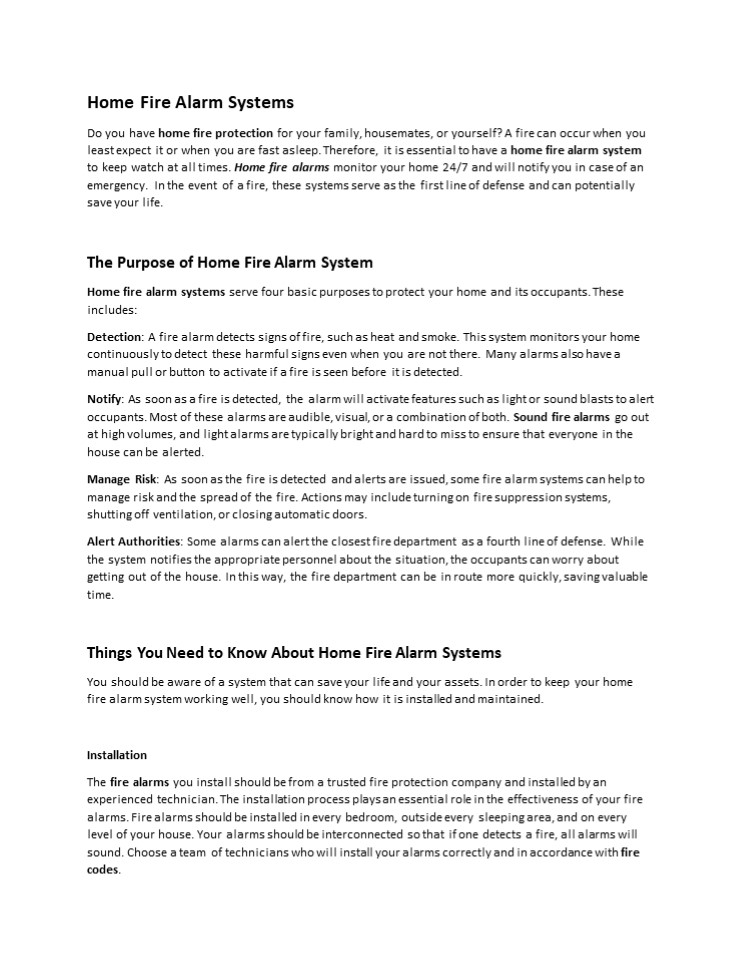 Home Fire Alarm Systems

Do you have home fire protection for your family, housemates, or yourself? A fire can occur when you least expect it or when you are fast asleep. Therefore, it is essential to have a home fire alarm system to keep watch at all times. Home fire alarms monitor your home 24/7 and will notify you in case of an emergency. In the event of a fire, these systems serve as the first line of defense and can potentially save your life.

The Purpose of Home Fire Alarm System

Home fire alarm systems serve four basic purposes to protect your home and its occupants. These includes:

Detection: A fire alarm detects signs of fire, such as heat and smoke. This system monitors your home continuously to detect these harmful signs even when you are not there. Many alarms also have a manual pull or button to activate if a fire is seen before it is detected.

Notify: As soon as a fire is detected, the alarm will activate features such as light or sound blasts to alert occupants. Most of these alarms are audible, visual, or a combination of both. Sound fire alarms go out at high volumes, and light alarms are typically bright and hard to miss to ensure that everyone in the house can be alerted.

Manage Risk: As soon as the fire is detected and alerts are issued, some fire alarm systems can help to manage risk and the spread of the fire. Actions may include turning on fire suppression systems, shutting off ventilation, or closing automatic doors.

Alert Authorities: Some alarms can alert the closest fire department as a fourth line of defense. While the system notifies the appropriate personnel about the situation, the occupants can worry about getting out of the house. In this way, the fire department can be in route more quickly, saving valuable time.

Things You Need to Know About Home Fire Alarm Systems

You should be aware of a system that can save your life and your assets. In order to keep your home fire alarm system working well, you should know how it is installed and maintained.

Installation

The fire alarms you install should be from a trusted fire protection company and installed by an experienced technician. The installation process plays an essential role in the effectiveness of your fire alarms. Fire alarms should be installed in every bedroom, outside every sleeping area, and on every level of your house. Your alarms should be interconnected so that if one detects a fire, all alarms will sound. Choose a team of technicians who will install your alarms correctly and in accordance with fire codes.